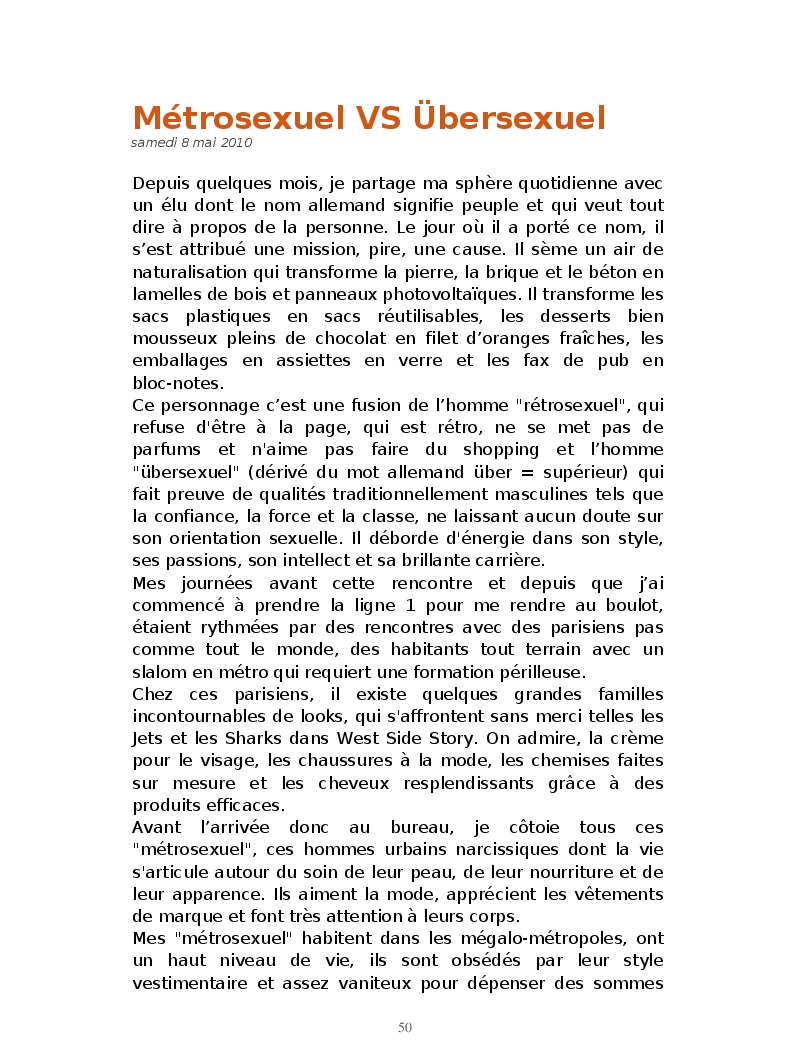 Métrosexuel VS Übersexuel
samedi 8 mai 2010

Depuis quelques mois, je partage ma sphère quotidienne avec un élu dont le nom allemand signifie peuple et qui veut tout dire à propos de la personne. Le jour où il a porté ce nom, il s'est attribué une mission, pire, une cause. Il sème un air de naturalisation qui transforme la pierre, la brique et le béton en lamelles de bois et panneaux photovoltaïques. Il transforme les sacs plastiques en sacs réutilisables, les desserts bien mousseux pleins de chocolat en filet d'oranges fraîches, les emballages en assiettes en verre et les fax de pub en bloc-notes.
Ce personnage c'est une fusion de l'homme "rétrosexuel", qui refuse d'être à la page, qui est rétro, ne se met pas de parfums et n'aime pas faire du shopping et l'homme "übersexuel" (dérivé du mot allemand über = supérieur) qui fait preuve de qualités traditionnellement masculines tels que la confiance, la force et la classe, ne laissant aucun doute sur son orientation sexuelle. Il déborde d'énergie dans son style, ses passions, son intellect et sa brillante carrière.
Mes journées avant cette rencontre et depuis que j'ai commencé à prendre la ligne 1 pour me rendre au boulot, étaient rythmées par des rencontres avec des parisiens pas comme tout le monde, des habitants tout terrain avec un slalom en métro qui requiert une formation périlleuse.
Chez ces parisiens, il existe quelques grandes familles incontournables de looks, qui s'affrontent sans merci telles les Jets et les Sharks dans West Side Story. On admire, la crème pour le visage, les chaussures à la mode, les chemises faites sur mesure et les cheveux resplendissants grâce à des produits efficaces.
Avant l'arrivée donc au bureau, je côtoie tous ces "métrosexuel", ces hommes urbains narcissiques dont la vie s'articule autour du soin de leur peau, de leur nourriture et de leur apparence. Ils aiment la mode, apprécient les vêtements de marque et font très attention à leurs corps.
Mes "métrosexuel" habitent dans les mégalo-métropoles, ont un haut niveau de vie, ils sont obsédés par leur style vestimentaire et assez vaniteux pour dépenser des sommes

50